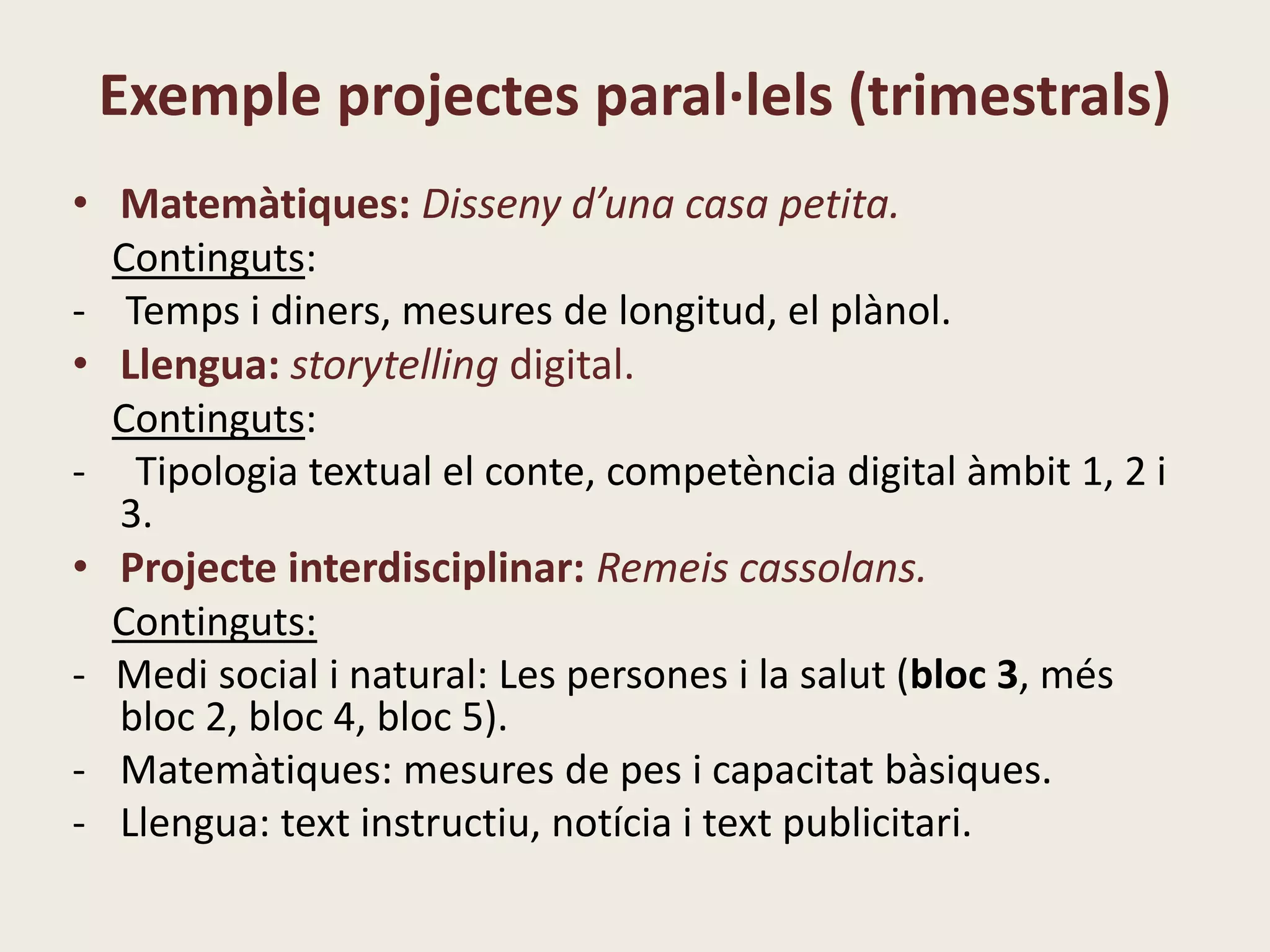 Exemple projectes paral·lels (trimestrals)

• Matemàtiques: Disseny d’una casa petita.
Continguts:
- Temps i diners, mesures de longitud, el plànol.
• Llengua: storytelling digital.
Continguts:
- Tipologia textual el conte, competència digital àmbit 1, 2 i 3.
• Projecte interdisciplinar: Remeis cassolans.
Continguts:
- Medi social i natural: Les persones i la salut (bloc 3, més bloc 2, bloc 4, bloc 5).
- Matemàtiques: mesures de pes i capacitat bàsiques.
- Llengua: text instructiu, notícia i text publicitari.